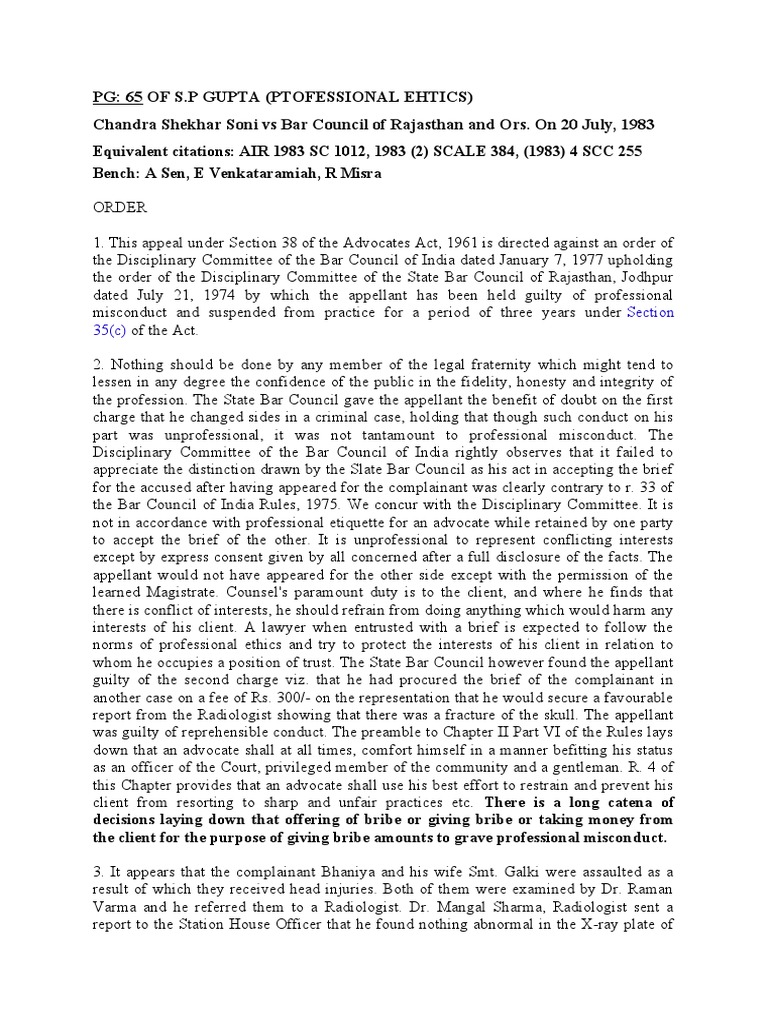 PG: 65 OF S.P GUPTA (PTOFESSIONAL EHTICS)

Chandra Shekhar Soni vs Bar Council of Rajasthan and Ors. On 20 July, 1983

Equivalent citations: AIR 1983 SC 1012, 1983 (2) SCALE 384, (1983) 4 SCC 255

Bench: A Sen, E Venkataramiah, R Misra

ORDER

1. This appeal under Section 38 of the Advocates Act, 1961 is directed against an order of the Disciplinary Committee of the Bar Council of India dated January 7, 1977 upholding the order of the Disciplinary Committee of the State Bar Council of Rajasthan, Jodhpur dated July 21, 1974 by which the appellant has been held guilty of professional misconduct and suspended from practice for a period of three years under Section 35(c) of the Act.

2. Nothing should be done by any member of the legal fraternity which might tend to lessen in any degree the confidence of the public in the fidelity, honesty and integrity of the profession. The State Bar Council gave the appellant the benefit of doubt on the first charge that he changed sides in a criminal case, holding that though such conduct on his part was unprofessional, it was not tantamount to professional misconduct. The Disciplinary Committee of the Bar Council of India rightly observes that it failed to appreciate the distinction drawn by the Slate Bar Council as his act in accepting the brief for the accused after having appeared for the complainant was clearly contrary to r. 33 of the Bar Council of India Rules, 1975. We concur with the Disciplinary Committee. It is not in accordance with professional etiquette for an advocate while retained by one party to accept the brief of the other. It is unprofessional to represent conflicting interests except by express consent given by all concerned after a full disclosure of the facts. The appellant would not have appeared for the other side except with the permission of the learned Magistrate. Counsel's paramount duty is to the client, and where he finds that there is conflict of interests, he should refrain from doing anything which would harm any interests of his client. A lawyer when entrusted with a brief is expected to follow the norms of professional ethics and try to protect the interests of his client in relation to whom he occupies a position of trust. The State Bar Council however found the appellant guilty of the second charge viz. that he had procured the brief of the complainant in another case on a fee of Rs. 300/- on the representation that he would secure a favourable report from the Radiologist showing that there was a fracture of the skull. The appellant was guilty of reprehensible conduct. The preamble to Chapter II Part VI of the Rules lays down that an advocate shall at all times, comfort himself in a manner befitting his status as an officer of the Court, privileged member of the community and a gentleman. R. 4 of this Chapter provides that an advocate shall use his best effort to restrain and prevent his client from resorting to sharp and unfair practices etc. There is a long catena of decisions laying down that offering of bribe or giving bribe or taking money from the client for the purpose of giving bribe amounts to grave professional misconduct.

3. It appears that the complainant Bhaniya and his wife Smt. Galki were assaulted as a result of which they received head injuries. Both of them were examined by Dr. Raman Varma and he referred them to a Radiologist. Dr. Mangal Sharma, Radiologist sent a report to the Station House Officer that he found nothing abnormal in the X-ray plate of